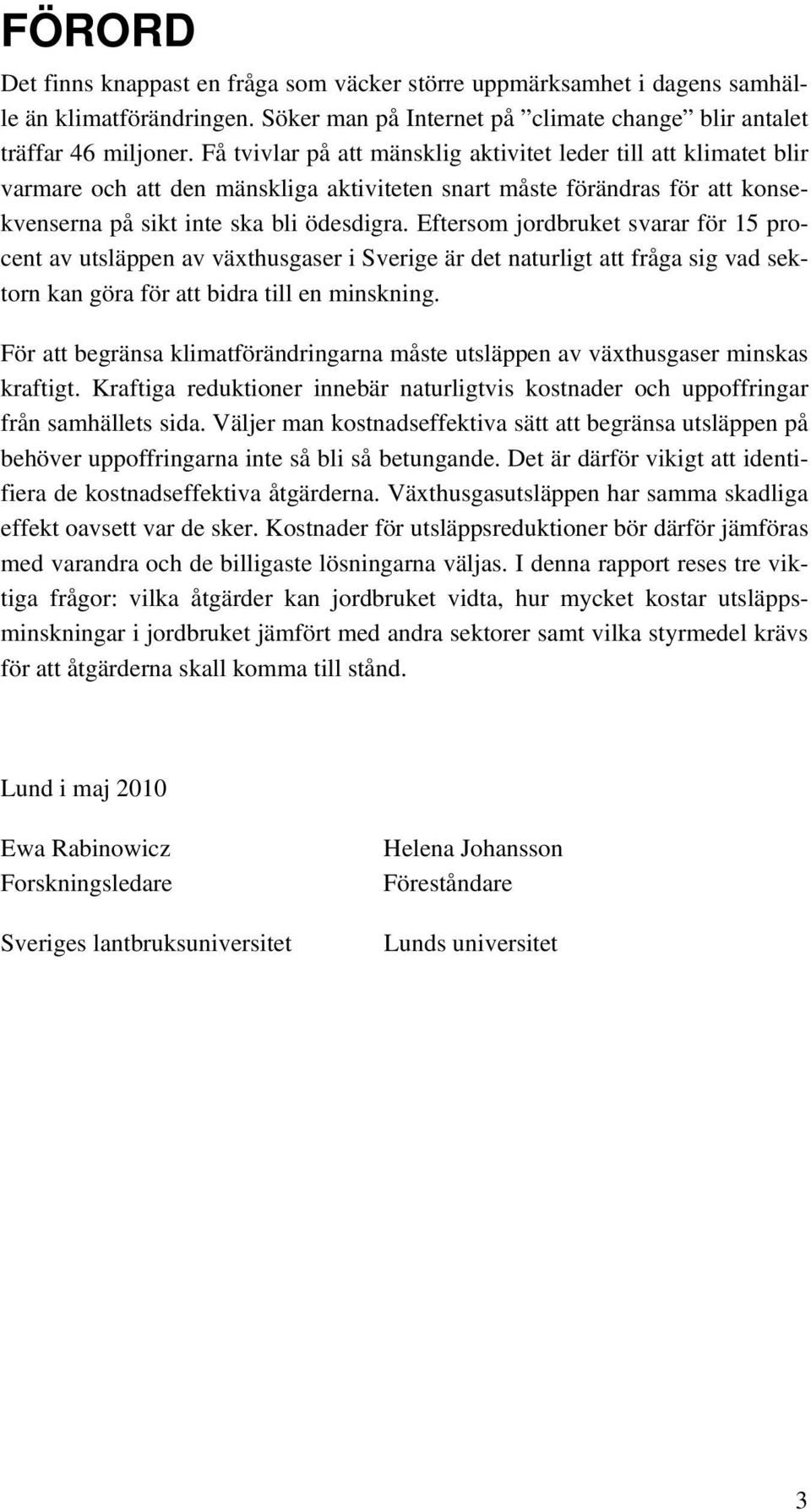 FÖRORD

Det finns knappast en fråga som väcker större uppmärksamhet i dagens samhälle än klimatförändringen. Söker man på Internet på ”climate change” blir antalet träffar 46 miljoner. Få tvivlar på att mänsklig aktivitet leder till att klimatet blir varmare och att den mänskliga aktiviteten snart måste förändras för att konsekvenserna på sikt inte ska bli ödesdigra. Eftersom jordbruket svarar för 15 procent av utsläppen av växthusgaser i Sverige är det naturligt att fråga sig vad sektorn kan göra för att bidra till en minskning.

För att begränsa klimatförändringarna måste utsläppen av växthusgaser minskas kraftigt. Kraftiga reduktioner innebär naturligtvis kostnader och uppoffringar från samhällets sida. Väljer man kostnadseffektiva sätt att begränsa utsläppen på behöver uppoffringarna inte så bli så betungande. Det är därför vikigt att identifiera de kostnadseffektiva åtgärderna. Växthusgasutsläppen har samma skadliga effekt oavsett var de sker. Kostnader för utsläppsreduktioner bör därför jämföras med varandra och de billigaste lösningarna väljas. I denna rapport reses tre viktiga frågor: vilka åtgärder kan jordbruket vidta, hur mycket kostar utsläppsminskningar i jordbruket jämfört med andra sektorer samt vilka styrmedel krävs för att åtgärderna skall komma till stånd.

Lund i maj 2010

Ewa Rabinowicz
Forskningsledare

Sveriges lantbruksuniversitet

Helena Johansson
Föreståndare

Lunds universitet

3